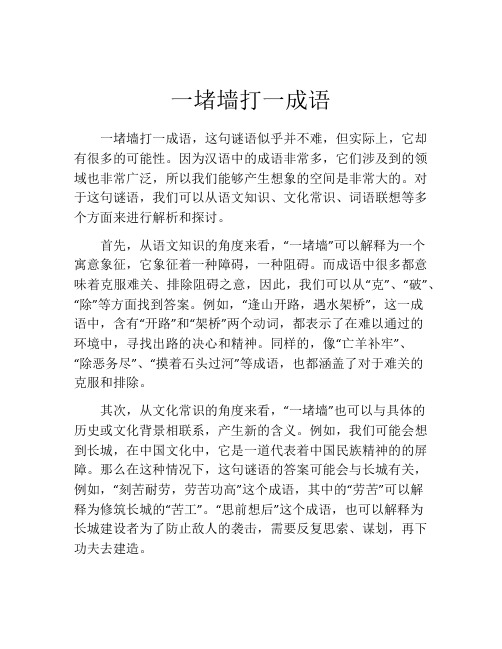 一堵墙打一成语

一堵墙打一成语，这句谜语似乎并不难，但实际上，它却有很多的可能性。因为汉语中的成语非常多，它们涉及到的领域也非常广泛，所以我们能够产生想象的空间是非常大的。对于这句谜语，我们可以从语文知识、文化常识、词语联想等多个方面来进行解析和探讨。

首先，从语文知识的角度来看，“一堵墙”可以解释为一个寓意象征，它象征着一种障碍，一种阻碍。而成语中很多都意味着克服难关、排除阻碍之意，因此，我们可以从“克”、“破”、“除”等方面找到答案。例如，“逢山开路，遇水架桥”，这一成语中，含有“开路”和“架桥”两个动词，都表示了在难以通过的环境中，寻找出路的决心和精神。同样的，像“亡羊补牢”、“除恶务尽”、“摸着石头过河”等成语，也都涵盖了对于难关的克服和排除。

其次，从文化常识的角度来看，“一堵墙”也可以与具体的历史或文化背景相联系，产生新的含义。例如，我们可能会想到长城，在中国文化中，它是一道代表着中国民族精神的的屏障。那么在这种情况下，这句谜语的答案可能会与长城有关，例如，“刻苦耐劳，劳苦功高”这个成语，其中的“劳苦”可以解释为修筑长城的“苦工”。“思前想后”这个成语，也可以解释为长城建设者为了防止敌人的袭击，需要反复思索、谋划，再下功夫去建造。